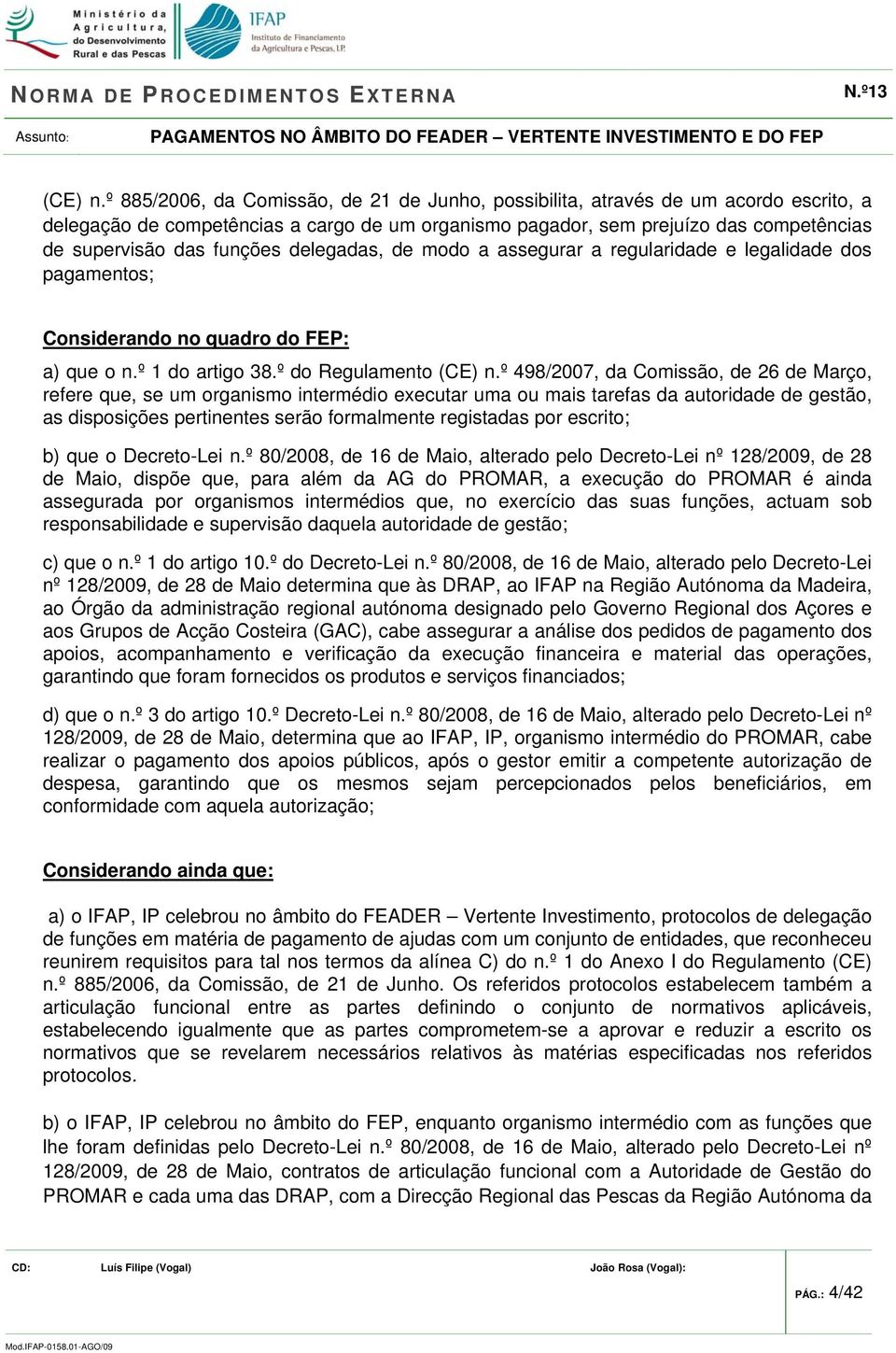 Ministério da Agricultura, do Desenvolvimento Rural e das Pescas

IFAP Instituto de Financiamento da Agricultura e Pescas, I.P.

NORMA DE PROCEDIMENTOS EXTERNA N.º13

Assunto: PAGAMENTOS NO ÂMBITO DO FEADER – VERTENTE INVESTIMENTO E DO FEP

(CE) n.º 885/2006, da Comissão, de 21 de Junho, possibilita, através de um acordo escrito, a delegação de competências a cargo de um organismo pagador, sem prejuízo das competências de supervisão das funções delegadas, de modo a assegurar a regularidade e legalidade dos pagamentos;

Considerando no quadro do FEP:

a) que o n.º 1 do artigo 38.º do Regulamento (CE) n.º 498/2007, da Comissão, de 26 de Março, refere que, se um organismo intermédio executar uma ou mais tarefas da autoridade de gestão, as disposições pertinentes serão formalmente registadas por escrito;

b) que o Decreto-Lei n.º 80/2008, de 16 de Maio, alterado pelo Decreto-Lei nº 128/2009, de 28 de Maio, dispõe que, para além da AG do PROMAR, a execução do PROMAR é ainda assegurada por organismos intermédios que, no exercício das suas funções, actuam sob responsabilidade e supervisão daquela autoridade de gestão;

c) que o n.º 1 do artigo 10.º do Decreto-Lei n.º 80/2008, de 16 de Maio, alterado pelo Decreto-Lei nº 128/2009, de 28 de Maio determina que às DRAP, ao IFAP na Região Autónoma da Madeira, ao Órgão da administração regional autónoma designado pelo Governo Regional dos Açores e aos Grupos de Acção Costeira (GAC), cabe assegurar a análise dos pedidos de pagamento dos apoios, acompanhamento e verificação da execução financeira e material das operações, garantindo que foram fornecidos os produtos e serviços financiados;

d) que o n.º 3 do artigo 10.º Decreto-Lei n.º 80/2008, de 16 de Maio, alterado pelo Decreto-Lei nº 128/2009, de 28 de Maio, determina que ao IFAP, IP, organismo intermédio do PROMAR, cabe realizar o pagamento dos apoios públicos, após o gestor emitir a competente autorização de despesa, garantindo que os mesmos sejam percepcionados pelos beneficiários, em conformidade com aquela autorização;

Considerando ainda que:

a) o IFAP, IP celebrou no âmbito do FEADER – Vertente Investimento, protocolos de delegação de funções em matéria de pagamento de ajudas com um conjunto de entidades, que reconheceu reunirem requisitos para tal nos termos da alínea C) do n.º 1 do Anexo I do Regulamento (CE) n.º 885/2006, da Comissão, de 21 de Junho. Os referidos protocolos estabelecem também a articulação funcional entre as partes definindo o conjunto de normativos aplicáveis, estabelecendo igualmente que as partes comprometem-se a aprovar e reduzir a escrito os normativos que se revelarem necessários relativos às matérias especificadas nos referidos protocolos.

b) o IFAP, IP celebrou no âmbito do FEP, enquanto organismo intermédio com as funções que lhe foram definidas pelo Decreto-Lei n.º 80/2008, de 16 de Maio, alterado pelo Decreto-Lei nº 128/2009, de 28 de Maio, contratos de articulação funcional com a Autoridade de Gestão do PROMAR e cada uma das DRAP, com a Direcção Regional das Pescas da Região Autónoma da

CD: Luís Filipe (Vogal) João Rosa (Vogal):

PÁG.: 4/42

Mod.IFAP-0158.01-AGO/09